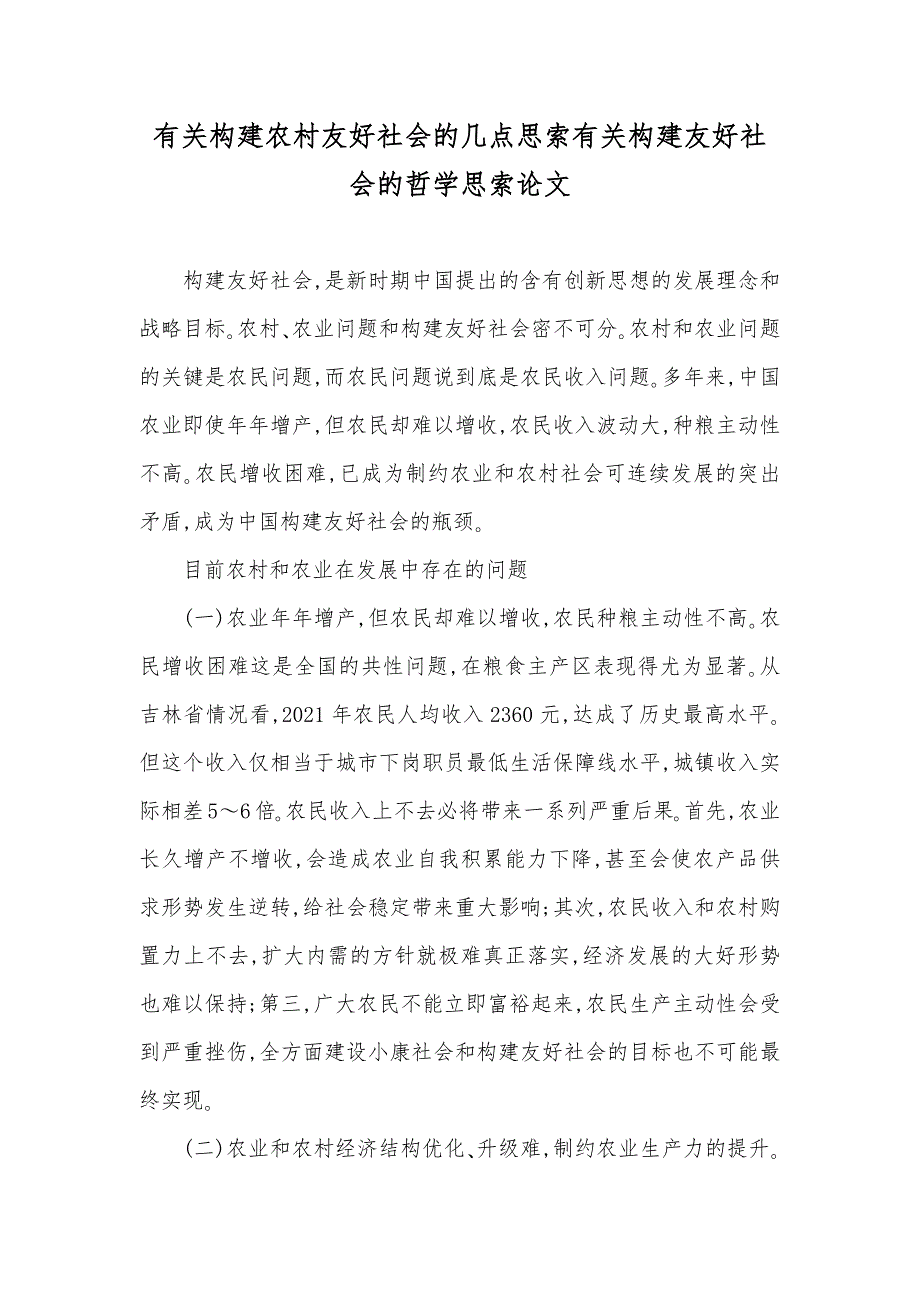 有关构建农村友好社会的几点思索有关构建友好社会的哲学思索论文

构建友好社会，是新时期中国提出的含有创新思想的发展理念和战略目标。农村、农业问题和构建友好社会密不可分。农村和农业问题的关键是农民问题，而农民问题说到底是农民收入问题。多年来，中国农业即使年年增产，但农民却难以增收，农民收入波动大，种粮主动性不高。农民增收困难，已成为制约农业和农村社会可连续发展的突出矛盾，成为中国构建友好社会的瓶颈。

目前农村和农业在发展中存在的问题

(一)农业年年增产，但农民却难以增收，农民种粮主动性不高。农民增收困难这是全国的共性问题，在粮食主产区表现得尤为显著。从吉林省情况看，2021 年农民人均收入 2360 元，达成了历史最高水平。但这个收入仅相当于城市下岗职员最低生活保障线水平，城镇收入实际相差 5～6 倍。农民收入上不去必将带来一系列严重后果。首先，农业长久增产不增收，会造成农业自我积累能力下降，甚至会使农产品供求形势发生逆转，给社会稳定带来重大影响；其次，农民收入和农村购置力上不去，扩大内需的方针就极难真正落实，经济发展的大好形势也难以保持；第三，广大农民不能立即富裕起来，农民生产主动性会受到严重挫伤，全方面建设小康社会和构建友好社会的目标也不可能最终实现。

(二)农业和农村经济结构优化、升级难，制约农业生产力的提升。